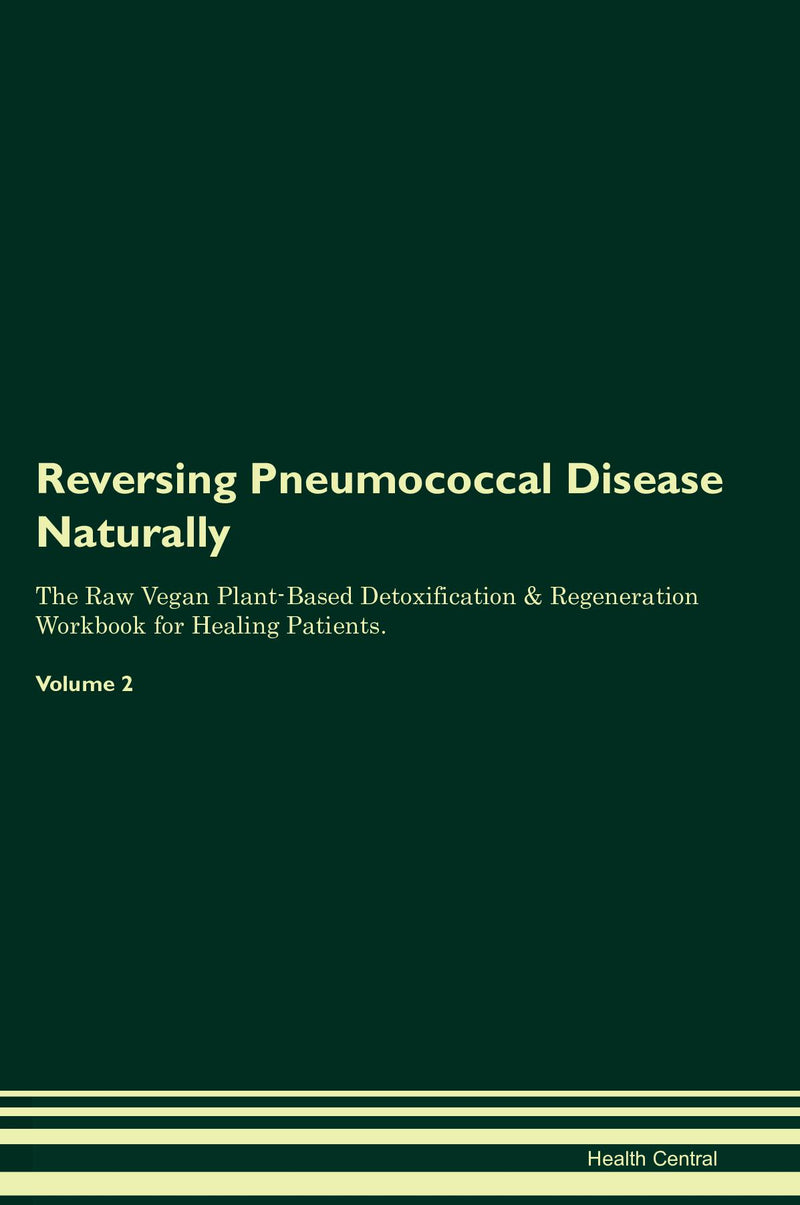 Reversing Pneumococcal Disease Naturally

The Raw Vegan Plant-Based Detoxification & Regeneration Workbook for Healing Patients.

Volume 2

Health Central